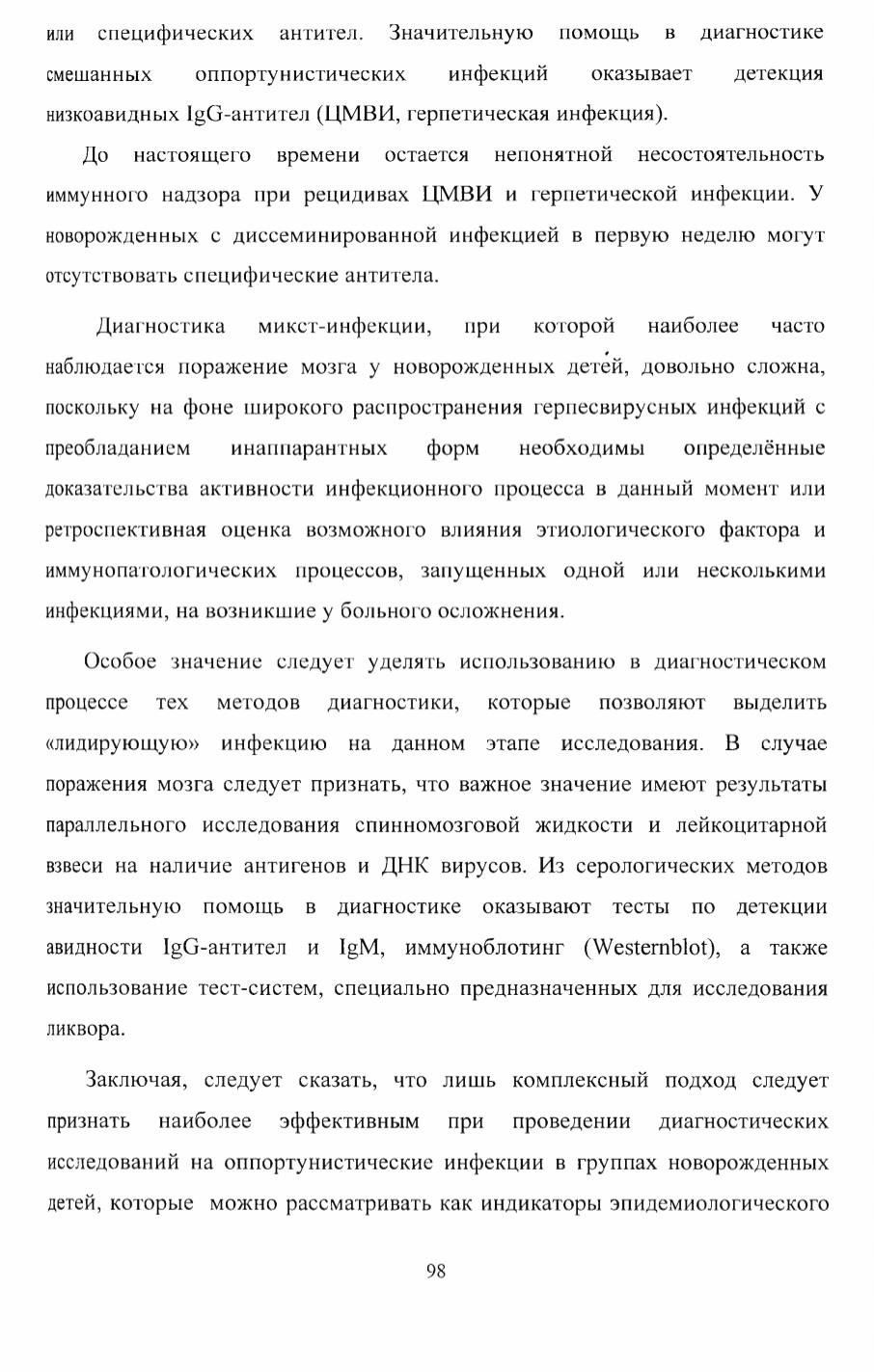 или специфических антител. Значительную помощь в диагностике смешанных оппортунистических инфекций оказывает детекция низкоавидных IgG-антител (ЦМВИ, герпетическая инфекция).

До настоящего времени остается непонятной несостоятельность иммунного надзора при рецидивах ЦМВИ и герпетической инфекции. У новорожденных с диссеминированной инфекцией в первую неделю могут отсутствовать специфические антитела.

Диагностика микст-инфекции, при которой наиболее часто наблюдается поражение мозга у новорожденных детей, довольно сложна, поскольку на фоне широкого распространения герпесвирусных инфекций с преобладанием инаппарантных форм необходимы определённые доказательства активности инфекционного процесса в данный момент или ретроспективная оценка возможного влияния этиологического фактора и иммунопатологических процессов, запущенных одной или несколькими инфекциями, на возникшие у больного осложнения.

Особое значение следует уделять использованию в диагностическом процессе тех методов диагностики, которые позволяют выделить «лидирующую» инфекцию на данном этапе исследования. В случае поражения мозга следует признать, что важное значение имеют результаты параллельного исследования спинномозговой жидкости и лейкоцитарной взвеси на наличие антигенов и ДНК вирусов. Из серологических методов значительную помощь в диагностике оказывают тесты по детекции авидности IgG-антител и IgM, иммуноблотинг (Westernblot), а также использование тест-систем, специально предназначенных для исследования ликвора.

Заключая, следует сказать, что лишь комплексный подход следует признать наиболее эффективным при проведении диагностических исследований на оппортунистические инфекции в группах новорожденных детей, которые можно рассматривать как индикаторы эпидемиологического

98